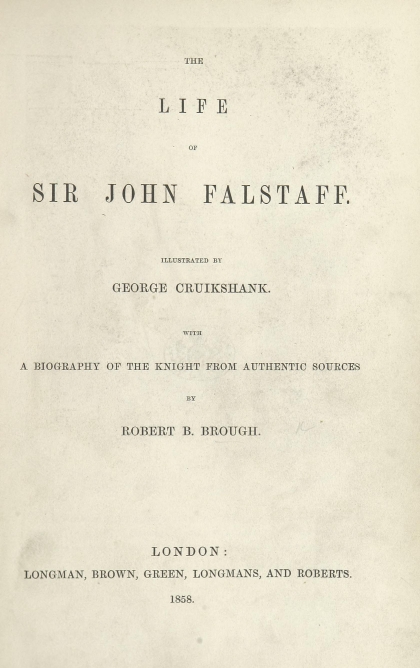 THE

LIFE

OF

SIR JOHN FALSTAFF.

ILLUSTRATED BY

GEORGE CRUIKSHANK.

WITH

A BIOGRAPHY OF THE KNIGHT FROM AUTHENTIC SOURCES

BY

ROBERT B. BROUGH.

LONDON:

LONGMAN, BROWN, GREEN, LONGMANS, AND ROBERTS.

1858.